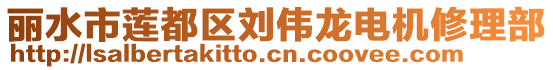 丽水市莲都区刘伟龙电机修理部
http://lsalbertakitto.cn.coovee.com